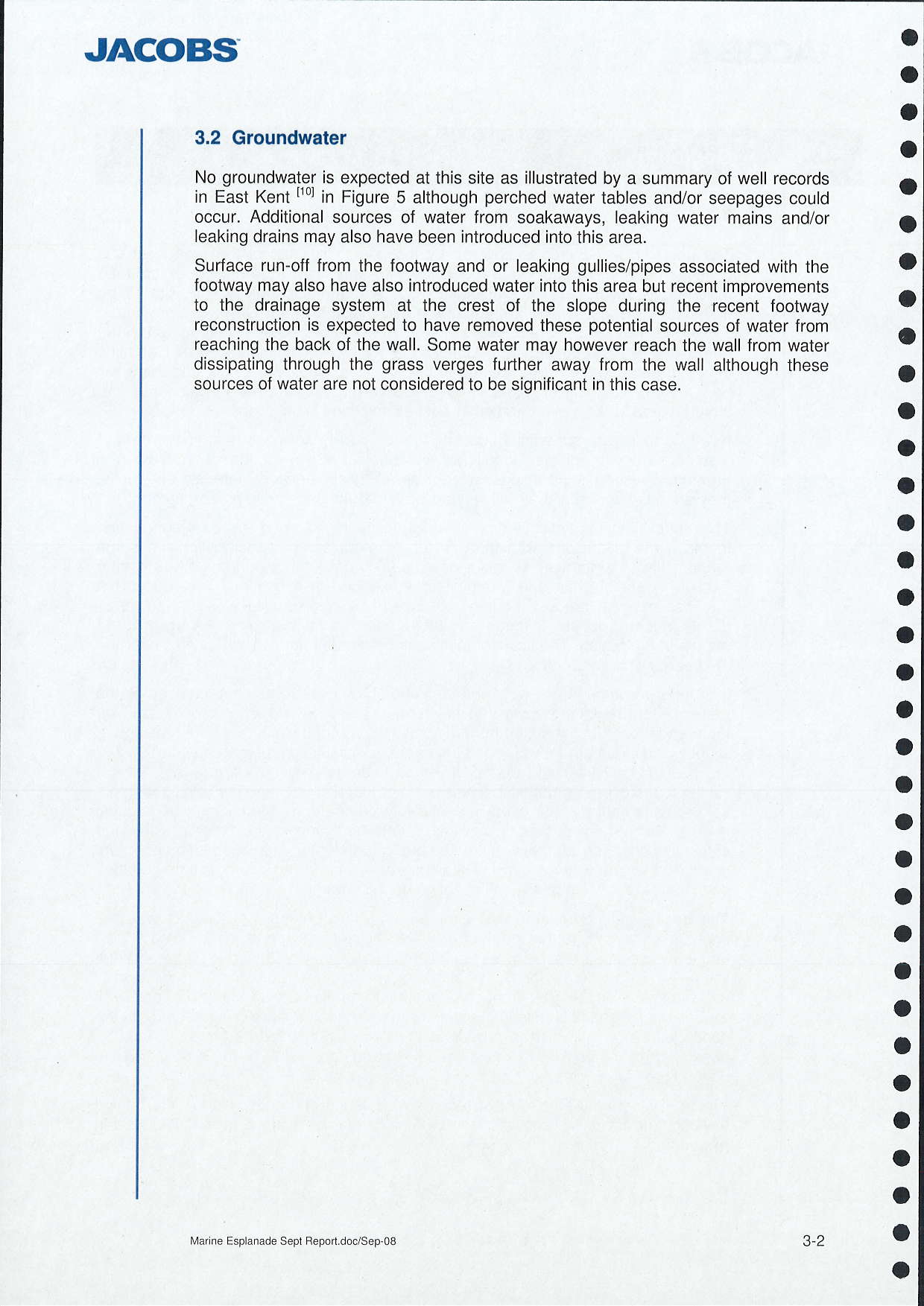 JACOBS

3.2 Groundwater

No groundwater is expected at this site as illustrated by a summary of well records in East Kent $^{[10]}$ in Figure 5 although perched water tables and/or seepages could occur. Additional sources of water from soakaways, leaking water mains and/or leaking drains may also have been introduced into this area.

Surface run-off from the footway and or leaking gullies/pipes associated with the footway may also have also introduced water into this area but recent improvements to the drainage system at the crest of the slope during the recent footway reconstruction is expected to have removed these potential sources of water from reaching the back of the wall. Some water may however reach the wall from water dissipating through the grass verges further away from the wall although these sources of water are not considered to be significant in this case.

Marine Esplanade Sept Report.doc/Sep-08

3-2